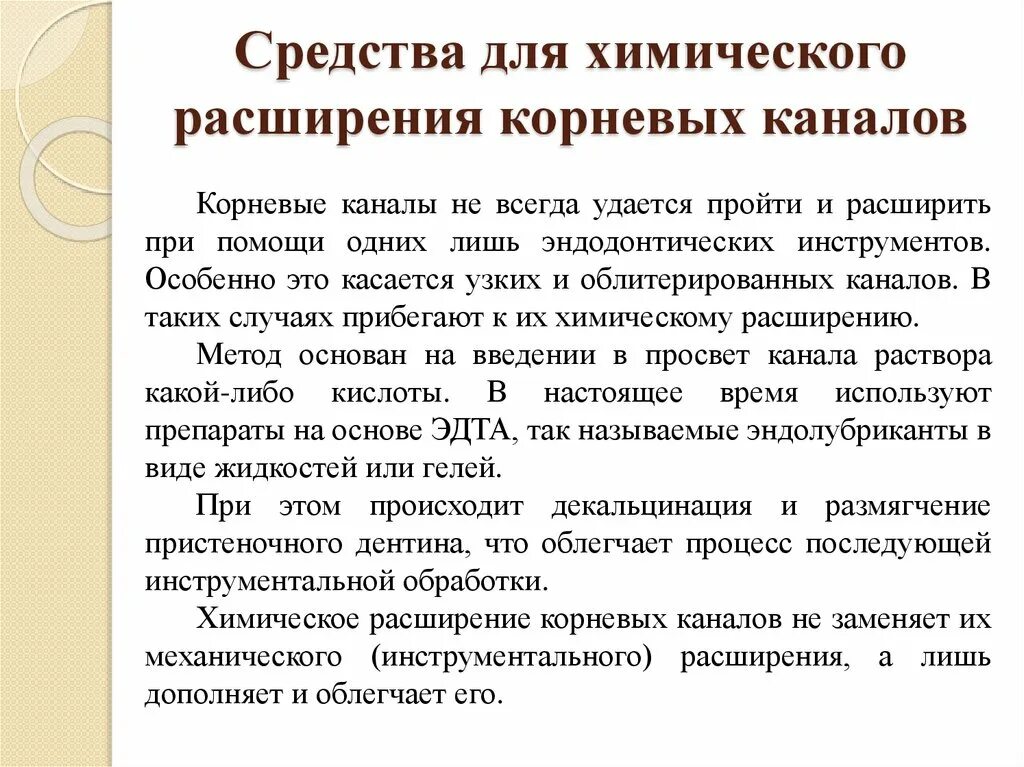 Средства для химического расширения корневых каналов

Корневые каналы не всегда удается пройти и расширить при помощи одних лишь эндодонтических инструментов. Особенно это касается узких и облитерированных каналов. В таких случаях прибегают к их химическому расширению.

Метод основан на введении в просвет канала раствора какой-либо кислоты. В настоящее время используют препараты на основе ЭДТА, так называемые эндолубриканты в виде жидкостей или гелей.

При этом происходит декальцинация и размягчение пристеночного дентина, что облегчает процесс последующей инструментальной обработки.

Химическое расширение корневых каналов не заменяет их механического (инструментального) расширения, а лишь дополняет и облегчает его.